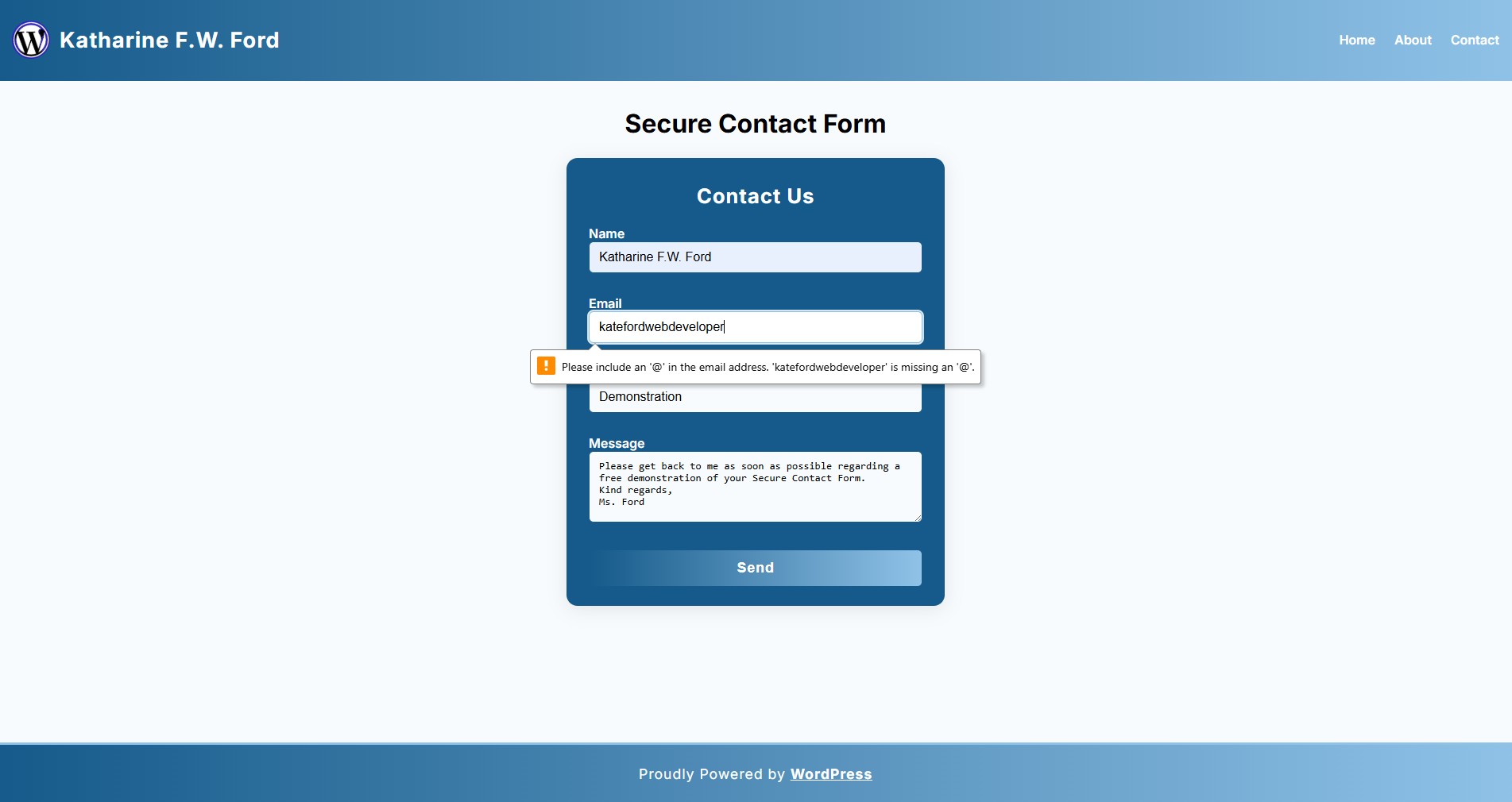 Katharine F.W. Ford

Home About Contact

Secure Contact Form

Contact Us

Name

Katharine F.W. Ford

Email

katefordwebdeveloper

Please include an '@' in the email address. 'katefordwebdeveloper' is missing an '@'.

Demonstration

Message

Please get back to me as soon as possible regarding a free demonstration of your Secure Contact Form.
Kind regards,
Ms. Ford

Send

Proudly Powered by WordPress